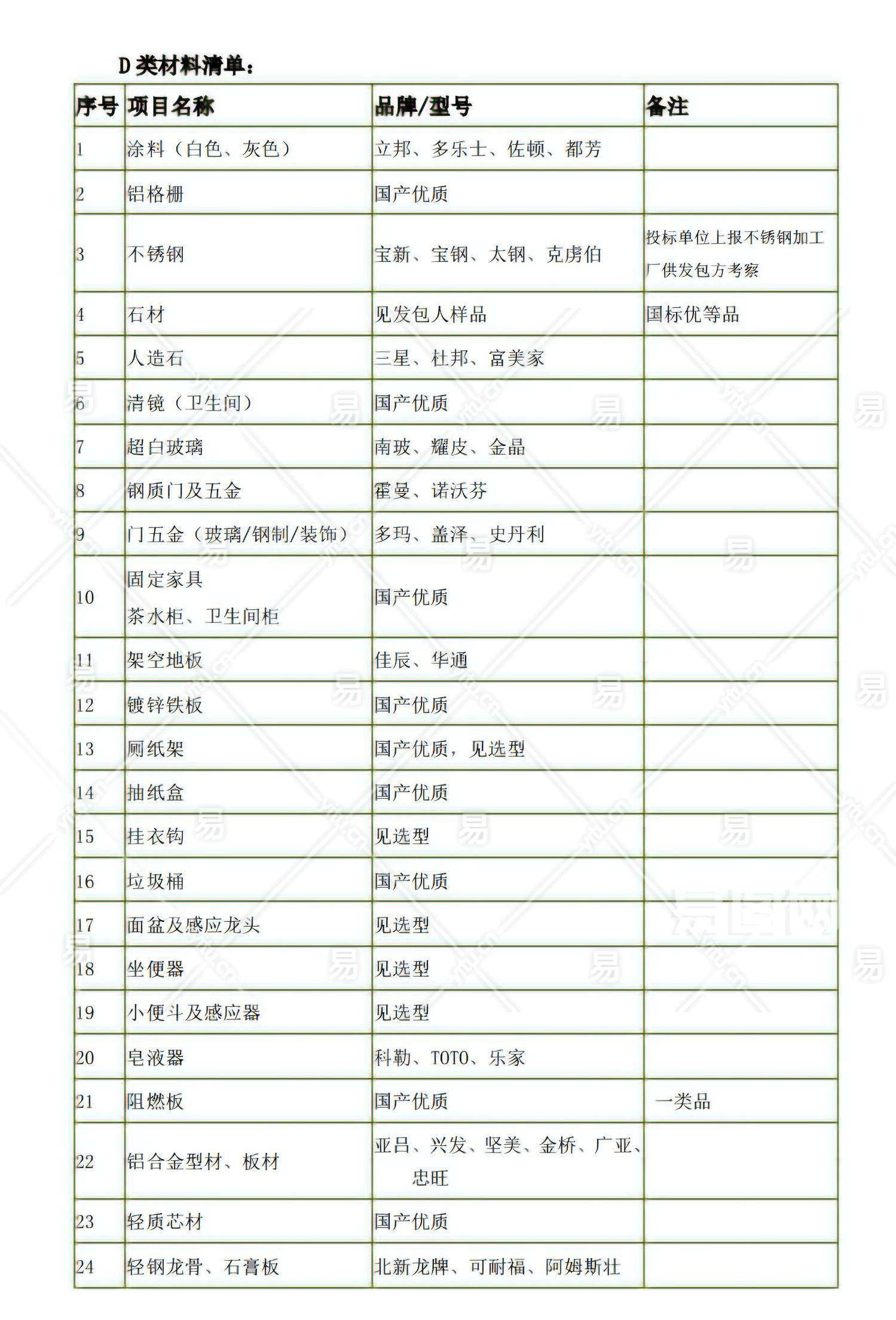 D 类材料清单：

| 序号 | 项目名称 | 品牌/型号 | 备注 |
|---|---|---|---|
| 1 | 涂料（白色、灰色） | 立邦、多乐士、佐顿、都芳 | |
| 2 | 铝格栅 | 国产优质 | |
| 3 | 不锈钢 | 宝新、宝钢、太钢、克虏伯 | 投标单位上报不锈钢加工厂供发包方考察 |
| 4 | 石材 | 见发包人样品 | 国标优等品 |
| 5 | 人造石 | 三星、杜邦、富美家 | |
| 6 | 清镜（卫生间） | 国产优质 | |
| 7 | 超白玻璃 | 南玻、耀皮、金晶 | |
| 8 | 钢质门及五金 | 霍曼、诺沃芬 | |
| 9 | 门五金（玻璃/钢制/装饰） | 多玛、盖泽、史丹利 | |
| 10 | 固定家具 茶水柜、卫生间柜 | 国产优质 | |
| 11 | 架空地板 | 佳辰、华通 | |
| 12 | 镀锌铁板 | 国产优质 | |
| 13 | 厕纸架 | 国产优质，见选型 | |
| 14 | 抽纸盒 | 国产优质 | |
| 15 | 挂衣钩 | 见选型 | |
| 16 | 垃圾桶 | 国产优质 | |
| 17 | 面盆及感应龙头 | 见选型 | |
| 18 | 坐便器 | 见选型 | |
| 19 | 小便斗及感应器 | 见选型 | |
| 20 | 皂液器 | 科勒、TOTO、乐家 | |
| 21 | 阻燃板 | 国产优质 | 一类品 |
| 22 | 铝合金型材、板材 | 亚吕、兴发、坚美、金桥、广亚、忠旺 | |
| 23 | 轻质芯材 | 国产优质 | |
| 24 | 轻钢龙骨、石膏板 | 北新龙牌、可耐福、阿姆斯壮 | |